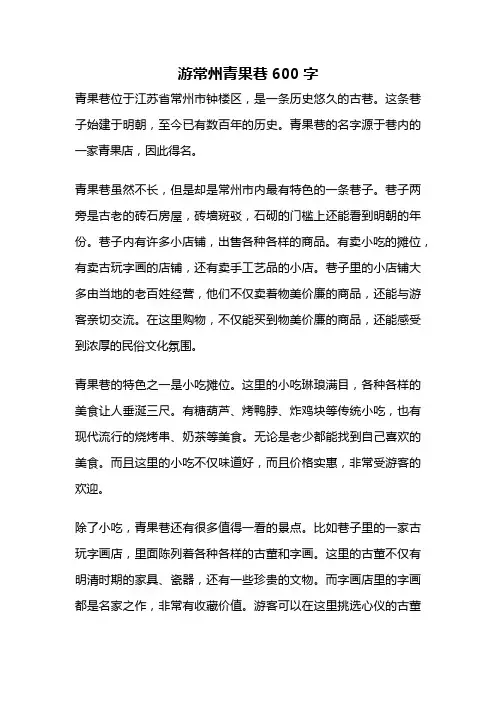 游常州青果巷 600 字

青果巷位于江苏省常州市钟楼区，是一条历史悠久的古巷。这条巷子始建于明朝，至今已有数百年的历史。青果巷的名字源于巷内的一家青果店，因此得名。

青果巷虽然不长，但是却是常州市内最有特色的一条巷子。巷子两旁是古老的砖石房屋，砖墙斑驳，石砌的门槛上还能看到明朝的年份。巷子内有许多小店铺，出售各种各样的商品。有卖小吃的摊位，有卖古玩字画的店铺，还有卖手工艺品的小店。巷子里的小店铺大多由当地的老百姓经营，他们不仅卖着物美价廉的商品，还能与游客亲切交流。在这里购物，不仅能买到物美价廉的商品，还能感受到浓厚的民俗文化氛围。

青果巷的特色之一是小吃摊位。这里的小吃琳琅满目，各种各样的美食让人垂涎三尺。有糖葫芦、烤鸭脖、炸鸡块等传统小吃，也有现代流行的烧烤串、奶茶等美食。无论是老少都能找到自己喜欢的美食。而且这里的小吃不仅味道好，而且价格实惠，非常受游客的欢迎。

除了小吃，青果巷还有很多值得一看的景点。比如巷子里的一家古玩字画店，里面陈列着各种各样的古董和字画。这里的古董不仅有明清时期的家具、瓷器，还有一些珍贵的文物。而字画店里的字画都是名家之作，非常有收藏价值。游客可以在这里挑选心仪的古董